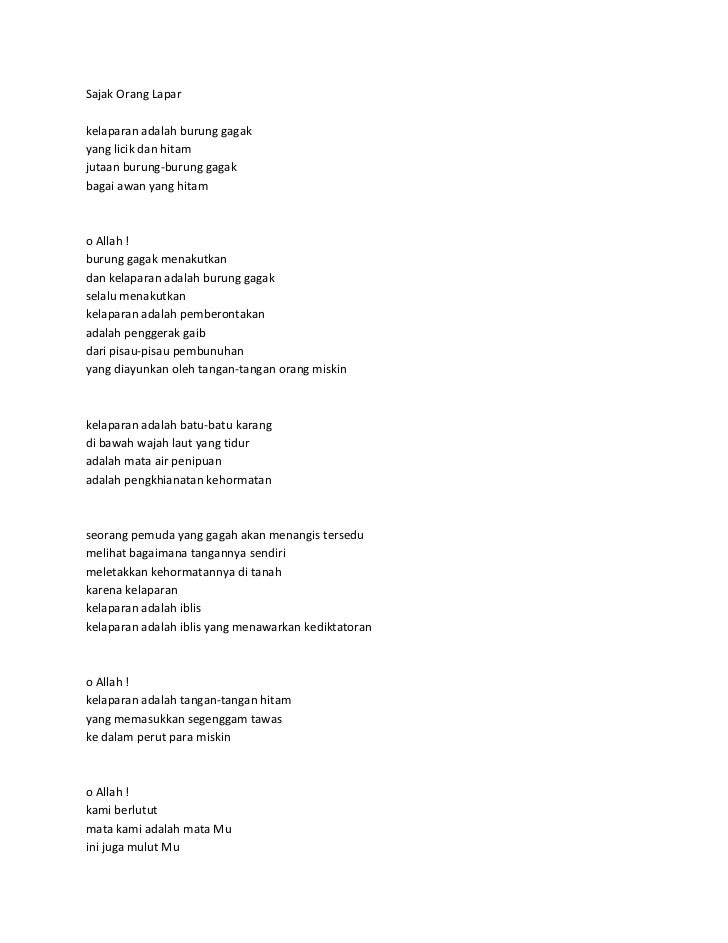 Sajak Orang Lapar

kelaparan adalah burung gagak
yang licik dan hitam
jutaan burung-burung gagak
bagai awan yang hitam

o Allah !
burung gagak menakutkan
dan kelaparan adalah burung gagak
selalu menakutkan
kelaparan adalah pemberontakan
adalah penggerak gaib
dari pisau-pisau pembunuhan
yang diayunkan oleh tangan-tangan orang miskin

kelaparan adalah batu-batu karang
di bawah wajah laut yang tidur
adalah mata air penipuan
adalah pengkhianatan kehormatan

seorang pemuda yang gagah akan menangis tersedu
melihat bagaimana tangannya sendiri
meletakkan kehormatannya di tanah
karena kelaparan
kelaparan adalah iblis
kelaparan adalah iblis yang menawarkan kediktatoran

o Allah !
kelaparan adalah tangan-tangan hitam
yang memasukkan segenggam tawas
ke dalam perut para miskin

o Allah !
kami berlutut
mata kami adalah mata Mu
ini juga mulut Mu